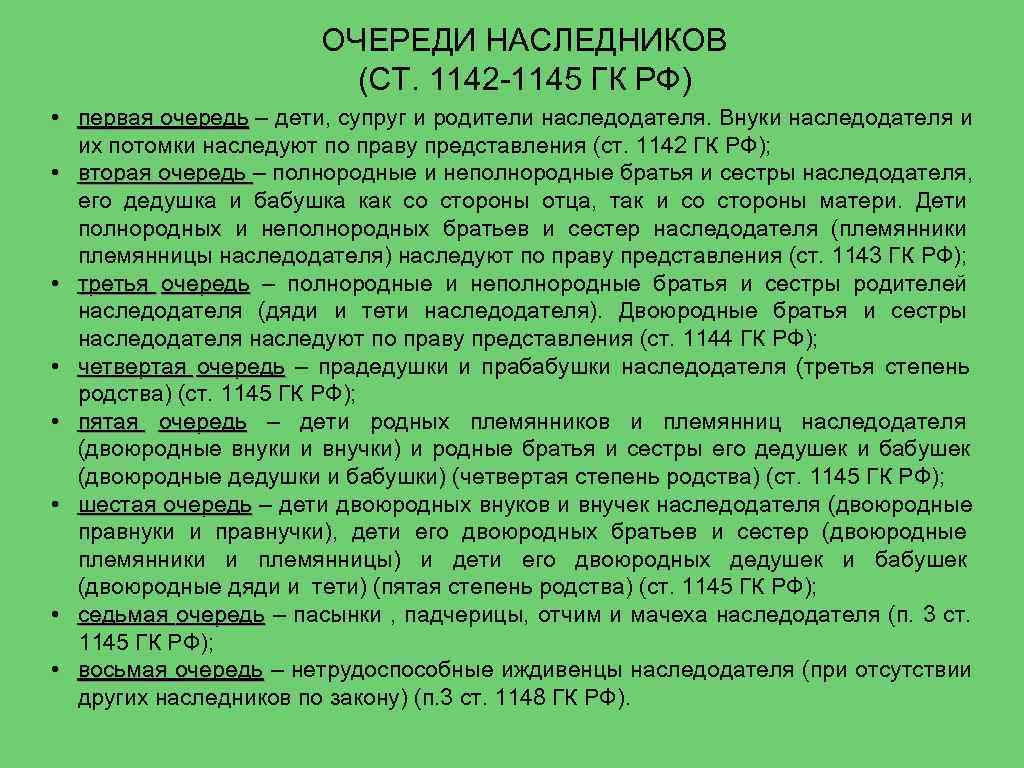 ОЧЕРЕДИ НАСЛЕДНИКОВ
(СТ. 1142-1145 ГК РФ)

• первая очередь – дети, супруг и родители наследодателя. Внуки наследодателя и их потомки наследуют по праву представления (ст. 1142 ГК РФ);
• вторая очередь – полнородные и неполнородные братья и сестры наследодателя, его дедушка и бабушка как со стороны отца, так и со стороны матери. Дети полнородных и неполнородных братьев и сестер наследодателя (племянники племянницы наследодателя) наследуют по праву представления (ст. 1143 ГК РФ);
• третья очередь – полнородные и неполнородные братья и сестры родителей наследодателя (дяди и тети наследодателя). Двоюродные братья и сестры наследодателя наследуют по праву представления (ст. 1144 ГК РФ);
• четвертая очередь – прадедушки и прабабушки наследодателя (третья степень родства) (ст. 1145 ГК РФ);
• пятая очередь – дети родных племянников и племянниц наследодателя (двоюродные внуки и внучки) и родные братья и сестры его дедушек и бабушек (двоюродные дедушки и бабушки) (четвертая степень родства) (ст. 1145 ГК РФ);
• шестая очередь – дети двоюродных внуков и внучек наследодателя (двоюродные правнуки и правнучки), дети его двоюродных братьев и сестер (двоюродные племянники и племянницы) и дети его двоюродных дедушек и бабушек (двоюродные дяди и тети) (пятая степень родства) (ст. 1145 ГК РФ);
• седьмая очередь – пасынки , падчерицы, отчим и мачеха наследодателя (п. 3 ст. 1145 ГК РФ);
• восьмая очередь – нетрудоспособные иждивенцы наследодателя (при отсутствии других наследников по закону) (п.3 ст. 1148 ГК РФ).